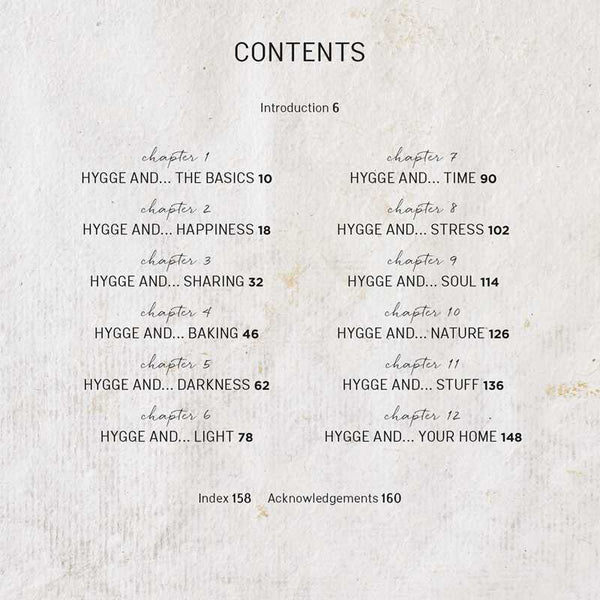 CONTENTS

Introduction 6

chapter 1
HYGGE AND... THE BASICS 10

chapter 2
HYGGE AND... HAPPINESS 18

chapter 3
HYGGE AND... SHARING 32

chapter 4
HYGGE AND... BAKING 46

chapter 5
HYGGE AND... DARKNESS 62

chapter 6
HYGGE AND... LIGHT 78

chapter 7
HYGGE AND... TIME 90

chapter 8
HYGGE AND... STRESS 102

chapter 9
HYGGE AND... SOUL 114

chapter 10
HYGGE AND... NATURE 126

chapter 11
HYGGE AND... STUFF 136

chapter 12
HYGGE AND... YOUR HOME 148

Index 158 Acknowledgements 160